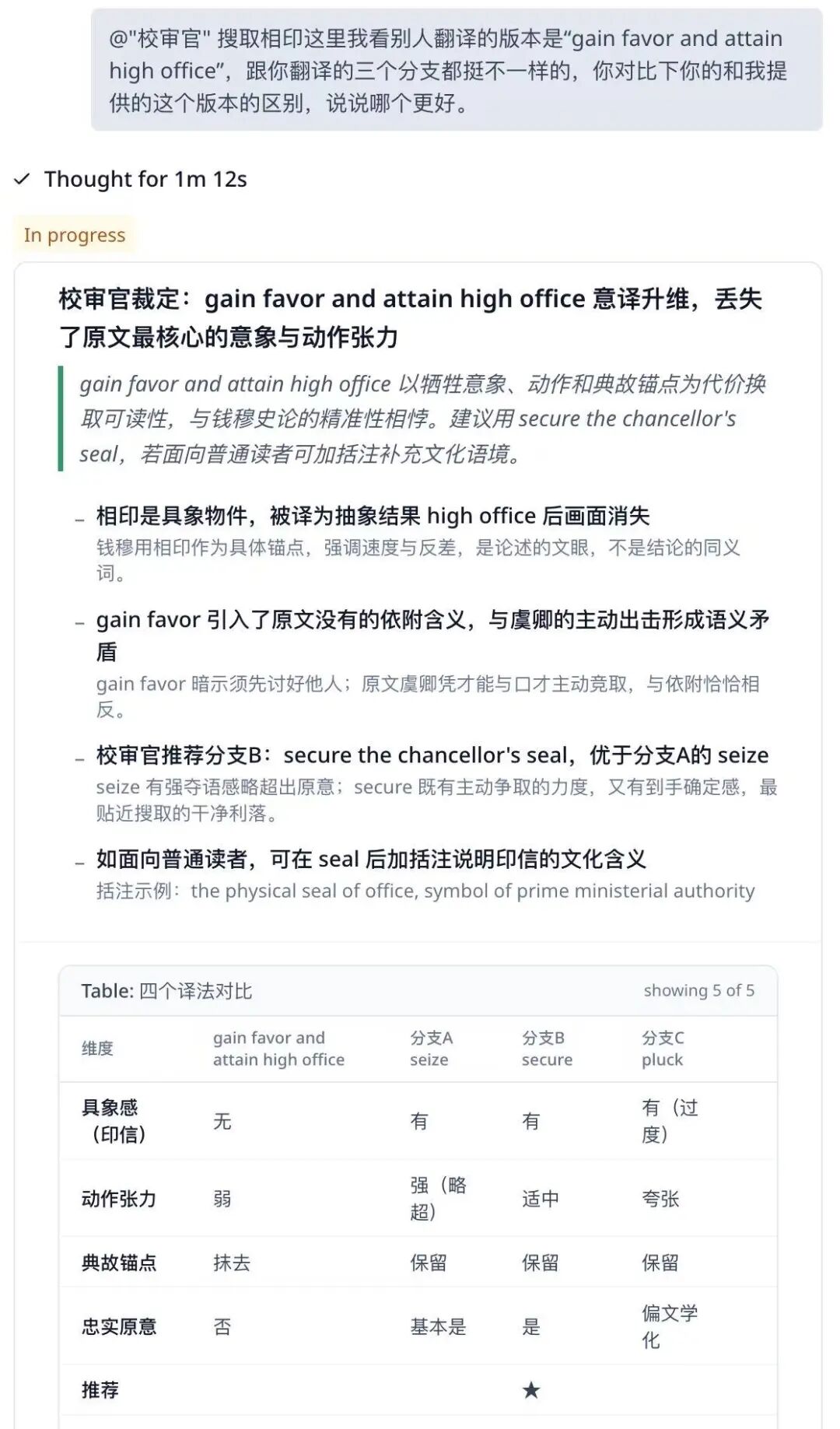 @"校审官" 搜取相印这里我看别人翻译的版本是“gain favor and attain high office”，跟你翻译的三个分支都挺不一样的，你对比下你的和我提供的这个版本的区别，说说哪个更好。

✓ Thought for 1m 12s

In progress

校审官裁定：gain favor and attain high office 意译升维，丢失了原文最核心的意象与动作张力

gain favor and attain high office 以牺牲意象、动作和典故锚点为代价换取可读性，与钱穆史论的精准性相悖。建议用 secure the chancellor's seal，若面向普通读者可加括注补充文化语境。

– 相印是具象物件，被译为抽象结果 high office 后画面消失
钱穆用相印作为具体锚点，强调速度与反差，是论述的文眼，不是结论的同义词。

– gain favor 引入了原文没有的依附含义，与虞卿的主动出击形成语义矛盾
gain favor 暗示须先讨好他人；原文虞卿凭才能与口才主动竞取，与依附恰恰相反。

– 校审官推荐分支B：secure the chancellor's seal，优于分支A的 seize
seize 有强夺语感略超出原意；secure 既有主动争取的力度，又有到手确定感，最贴近搜取的干净利落。

– 如面向普通读者，可在 seal 后加括注说明印信的文化含义
括注示例：the physical seal of office, symbol of prime ministerial authority

Table: 四个译法对比 showing 5 of 5

| 维度 | gain favor and attain high office | 分支A seize | 分支B secure | 分支C pluck |
|---|---|---|---|---|
| 具象感（印信） | 无 | 有 | 有 | 有（过度） |
| 动作张力 | 弱 | 强（略超） | 适中 | 夸张 |
| 典故锚点 | 抹去 | 保留 | 保留 | 保留 |
| 忠实原意 | 否 | 基本是 | 是 | 偏文学化 |
| 推荐 | | | ★ | |